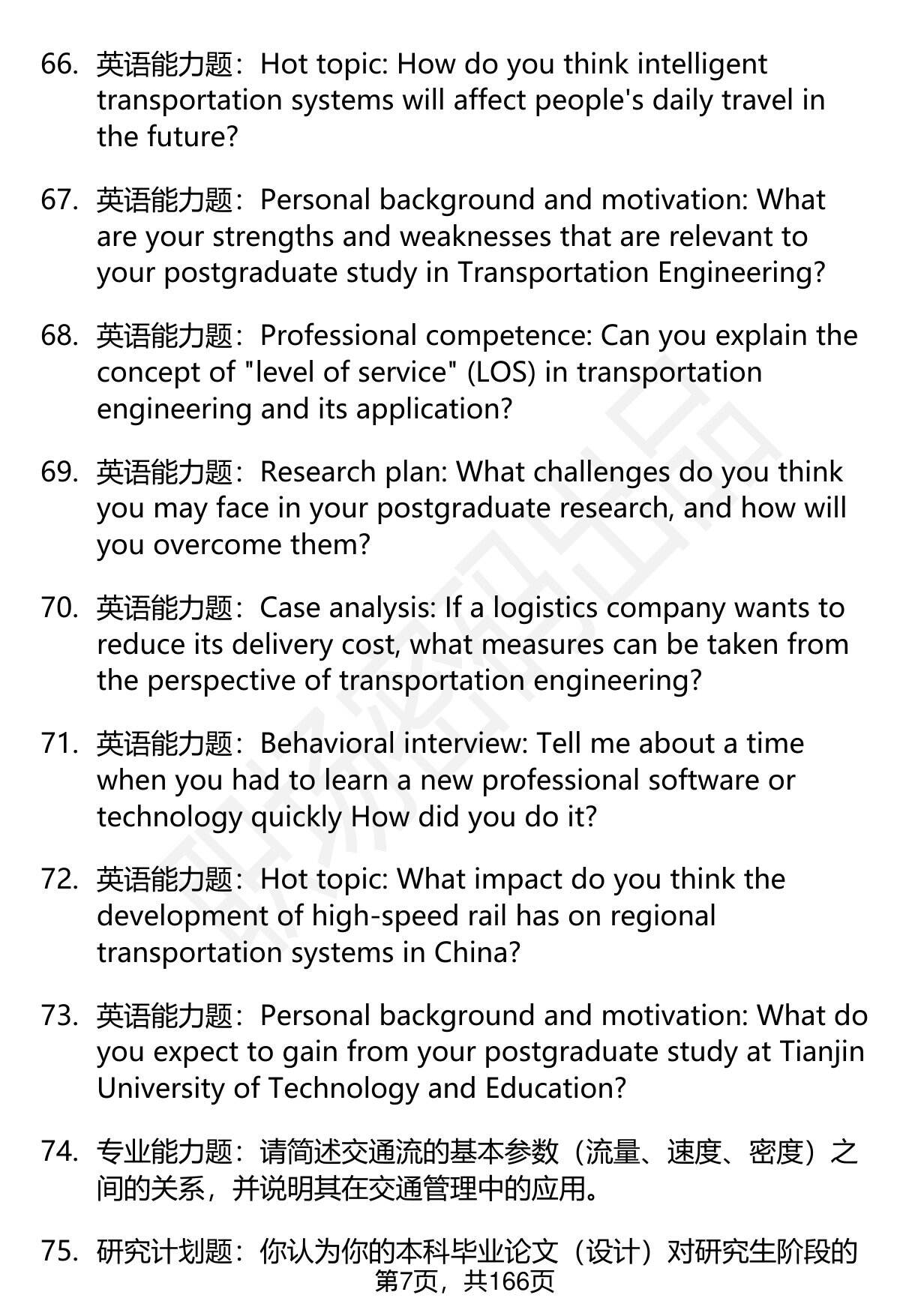 66. 英语能力题：Hot topic: How do you think intelligent transportation systems will affect people's daily travel in the future?

67. 英语能力题：Personal background and motivation: What are your strengths and weaknesses that are relevant to your postgraduate study in Transportation Engineering?

68. 英语能力题：Professional competence: Can you explain the concept of "level of service" (LOS) in transportation engineering and its application?

69. 英语能力题：Research plan: What challenges do you think you may face in your postgraduate research, and how will you overcome them?

70. 英语能力题：Case analysis: If a logistics company wants to reduce its delivery cost, what measures can be taken from the perspective of transportation engineering?

71. 英语能力题：Behavioral interview: Tell me about a time when you had to learn a new professional software or technology quickly How did you do it?

72. 英语能力题：Hot topic: What impact do you think the development of high-speed rail has on regional transportation systems in China?

73. 英语能力题：Personal background and motivation: What do you expect to gain from your postgraduate study at Tianjin University of Technology and Education?

74. 专业能力题：请简述交通流的基本参数（流量、速度、密度）之间的关系，并说明其在交通管理中的应用。

75. 研究计划题：你认为你的本科毕业论文（设计）对研究生阶段的

第7页，共166页